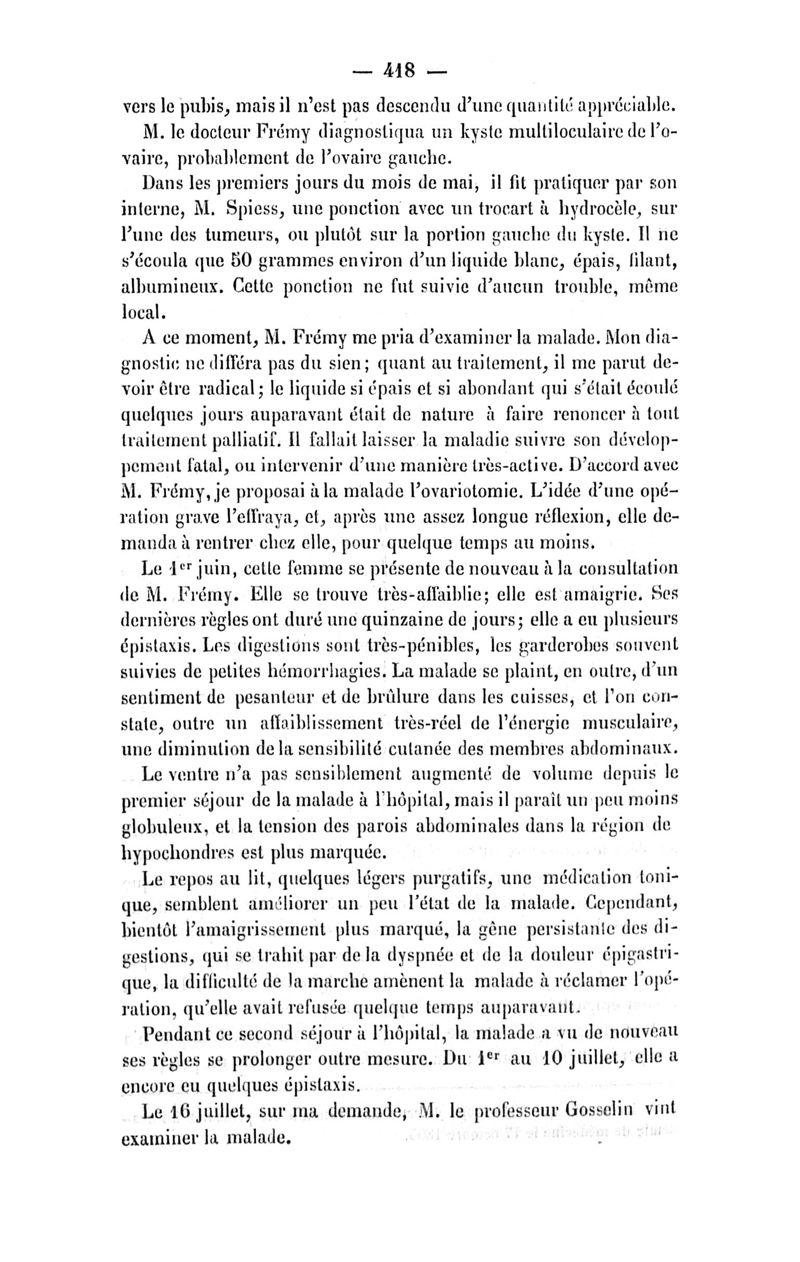 — 418 —

vers le pubis, mais il n'est pas descendu d'une quantité appréciable.

M. le docteur Frémy diagnostiqua un kyste multiloculaire de l'ovaire, probablement de l'ovaire gauche.

Dans les premiers jours du mois de mai, il fit pratiquer par son interne, M. Spiess, une ponction avec un trocart à hydrocèle, sur l'une des tumeurs, ou plutôt sur la portion gauche du kyste. Il ne s'écoula que 50 grammes environ d'un liquide blanc, épais, filant, albumineux. Cette ponction ne fut suivie d'aucun trouble, même local.

A ce moment, M. Frémy me pria d'examiner la malade. Mon diagnostic ne différa pas du sien; quant au traitement, il me parut devoir être radical; le liquide si épais et si abondant qui s'était écoulé quelques jours auparavant était de nature à faire renoncer à tout traitement palliatif. Il fallait laisser la maladie suivre son développement fatal, ou intervenir d'une manière très-active. D'accord avec M. Frémy, je proposai à la malade l'ovariotomie. L'idée d'une opération grave l'effraya, et, après une assez longue réflexion, elle demanda à rentrer chez elle, pour quelque temps au moins.

Le 1$^{er}$ juin, cette femme se présente de nouveau à la consultation de M. Frémy. Elle se trouve très-affaiblie; elle est amaigrie. Ses dernières règles ont duré une quinzaine de jours; elle a eu plusieurs épistaxis. Les digestions sont très-pénibles, les garderobes souvent suivies de petites hémorrhagies. La malade se plaint, en outre, d'un sentiment de pesanteur et de brûlure dans les cuisses, et l'on constate, outre un affaiblissement très-réel de l'énergie musculaire, une diminution de la sensibilité cutanée des membres abdominaux.

Le ventre n'a pas sensiblement augmenté de volume depuis le premier séjour de la malade à l'hôpital, mais il paraît un peu moins globuleux, et la tension des parois abdominales dans la région de hypochondres est plus marquée.

Le repos au lit, quelques légers purgatifs, une médication tonique, semblent améliorer un peu l'état de la malade. Cependant, bientôt l'amaigrissement plus marqué, la gêne persistante des digestions, qui se trahit par de la dyspnée et de la douleur épigastrique, la difficulté de la marche amènent la malade à réclamer l'opération, qu'elle avait refusée quelque temps auparavant.

Pendant ce second séjour à l'hôpital, la malade a vu de nouveau ses règles se prolonger outre mesure. Du 1$^{er}$ au 10 juillet, elle a encore eu quelques épistaxis.

Le 16 juillet, sur ma demande, M. le professeur Gosselin vint examiner la malade.